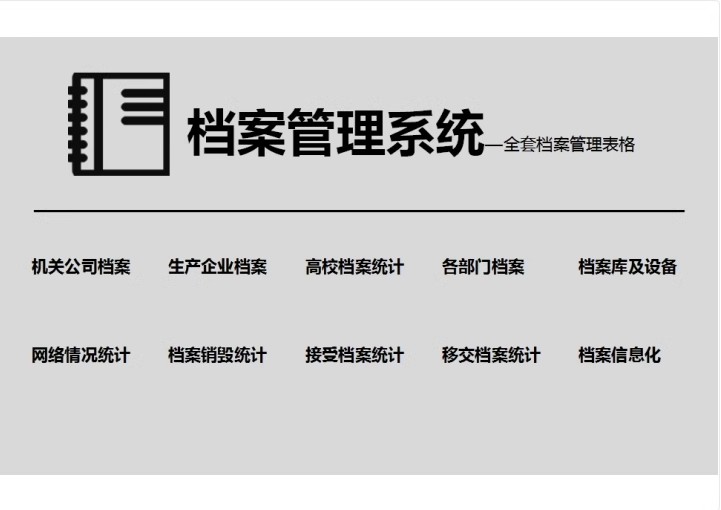 档案管理系统—全套档案管理表格

机关公司档案　生产企业档案　高校档案统计　各部门档案　档案库及设备

网络情况统计　档案销毁统计　接受档案统计　移交档案统计　档案信息化